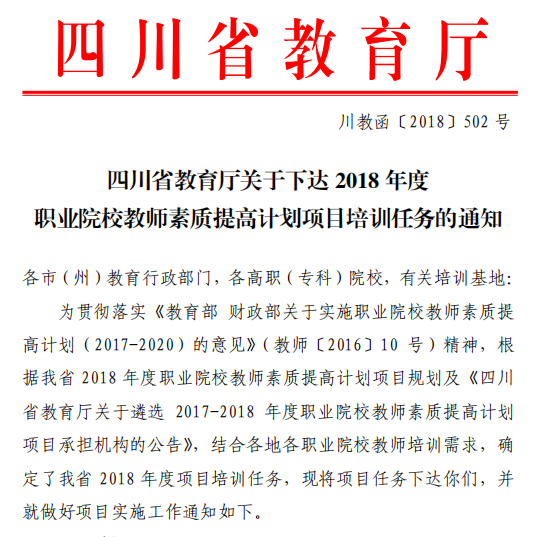 四川省教育厅

川教函〔2018〕502 号

四川省教育厅关于下达 2018 年度
职业院校教师素质提高计划项目培训任务的通知

各市（州）教育行政部门，各高职（专科）院校，有关培训基地：

为贯彻落实《教育部 财政部关于实施职业院校教师素质提高计划（2017-2020）的意见》（教师〔2016〕10 号）精神，根据我省 2018 年度职业院校教师素质提高计划项目规划及《四川省教育厅关于遴选 2017-2018 年度职业院校教师素质提高计划项目承担机构的公告》，结合各地各职业院校教师培训需求，确定了我省 2018 年度项目培训任务，现将项目任务下达你们，并就做好项目实施工作通知如下。